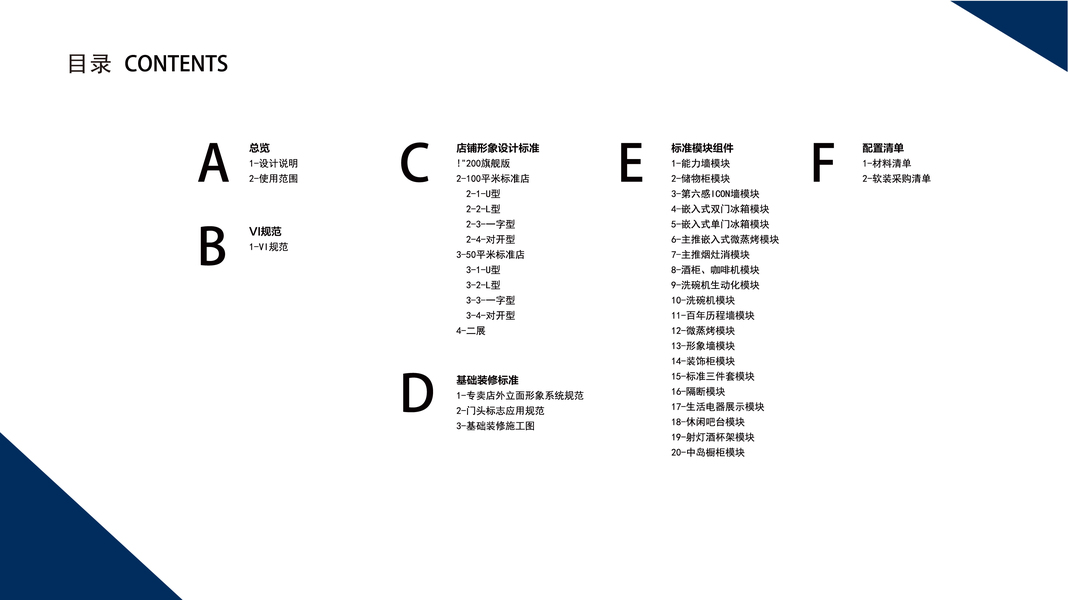 目录 CONTENTS

A
总览
1-设计说明
2-使用范围

B
VI规范
1-VI规范

C
店铺形象设计标准
!"200旗舰版
2-100平米标准店
2-1-U型
2-2-L型
2-3-一字型
2-4-对开型
3-50平米标准店
3-1-U型
3-2-L型
3-3-一字型
3-4-对开型
4-二展

D
基础装修标准
1-专卖店外立面形象系统规范
2-门头标志应用规范
3-基础装修施工图

E
标准模块组件
1-能力墙模块
2-储物柜模块
3-第六感ICON墙模块
4-嵌入式双门冰箱模块
5-嵌入式单门冰箱模块
6-主推嵌入式微蒸烤模块
7-主推烟灶消模块
8-酒柜、咖啡机模块
9-洗碗机生动化模块
10-洗碗机模块
11-百年历程墙模块
12-微蒸烤模块
13-形象墙模块
14-装饰柜模块
15-标准三件套模块
16-隔断模块
17-生活电器展示模块
18-休闲吧台模块
19-射灯酒杯架模块
20-中岛橱柜模块

F
配置清单
1-材料清单
2-软装采购清单